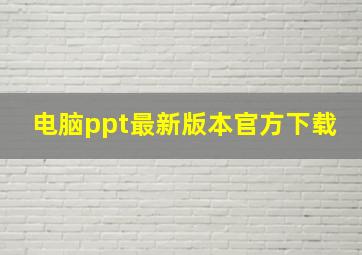 电脑ppt最新版本官方下载